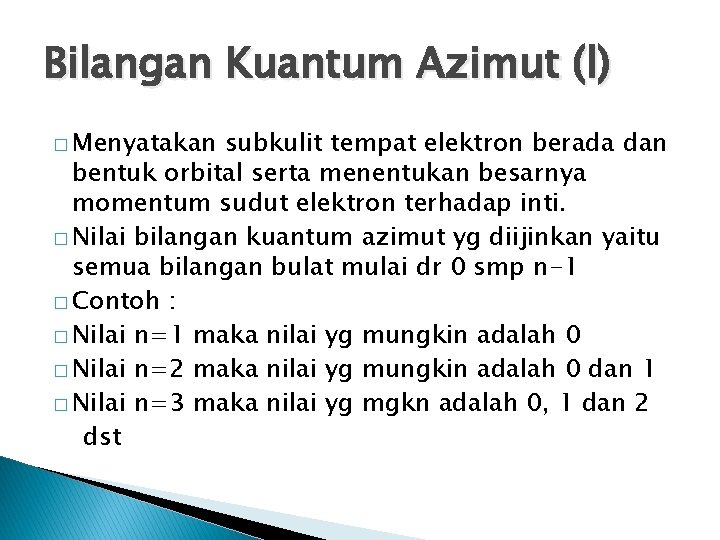 Bilangan Kuantum Azimut (l)

□ Menyatakan subkulit tempat elektron berada dan bentuk orbital serta menentukan besarnya momentum sudut elektron terhadap inti.

□ Nilai bilangan kuantum azimut yg diijinkan yaitu semua bilangan bulat mulai dr 0 smp n-1

□ Contoh :

□ Nilai n=1 maka nilai yg mungkin adalah 0

□ Nilai n=2 maka nilai yg mungkin adalah 0 dan 1

□ Nilai n=3 maka nilai yg mgkn adalah 0, 1 dan 2 dst